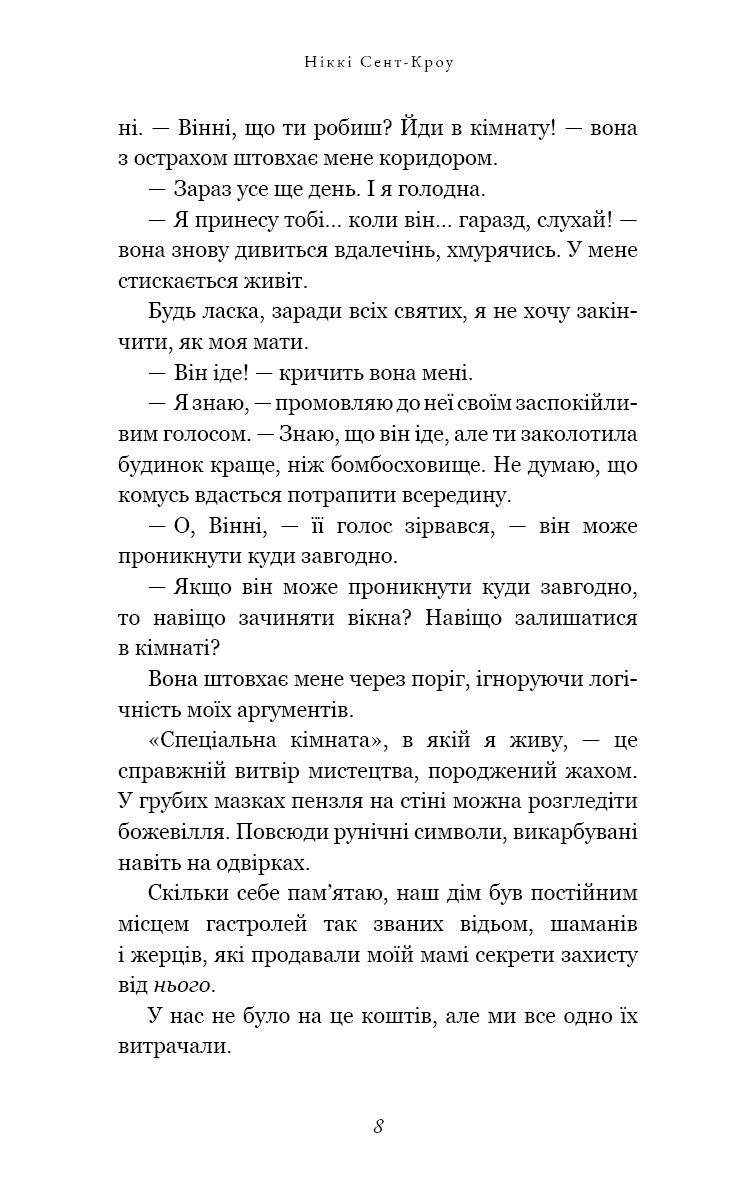 Ніккі Сент-Кроу

ні. — Вінні, що ти робиш? Йди в кімнату! — вона з острахом штовхає мене коридором.

— Зараз усе ще день. І я голодна.

— Я принесу тобі... коли він... гаразд, слухай! — вона знову дивиться вдалечінь, хмурячись. У мене стискається живіт.

Будь ласка, заради всіх святих, я не хочу закінчити, як моя мати.

— Він іде! — кричить вона мені.

— Я знаю, — промовляю до неї своїм заспокійливим голосом. — Знаю, що він іде, але ти заколотила будинок краще, ніж бомбосховище. Не думаю, що комусь вдасться потрапити всередину.

— О, Вінні, — її голос зірвався, — він може проникнути куди завгодно.

— Якщо він може проникнути куди завгодно, то навіщо зачиняти вікна? Навіщо залишатися в кімнаті?

Вона штовхає мене через поріг, ігноруючи логічність моїх аргументів.

«Спеціальна кімната», в якій я живу, — це справжній витвір мистецтва, породжений жахом. У грубих мазках пензля на стіні можна розгледіти божевілля. Повсюди рунічні символи, викарбувані навіть на одвірках.

Скільки себе пам'ятаю, наш дім був постійним місцем гастролей так званих відьом, шаманів і жерців, які продавали моїй мамі секрети захисту від нього.

У нас не було на це коштів, але ми все одно їх витрачали.

8